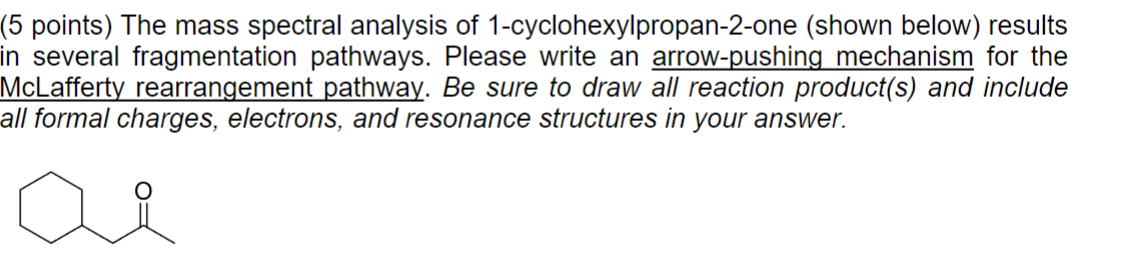 (5 points) The mass spectral analysis of 1-cyclohexylpropan-2-one (shown below) results in several fragmentation pathways. Please write an arrow-pushing mechanism for the McLafferty rearrangement pathway. Be sure to draw all reaction product(s) and include all formal charges, electrons, and resonance structures in your answer.

O